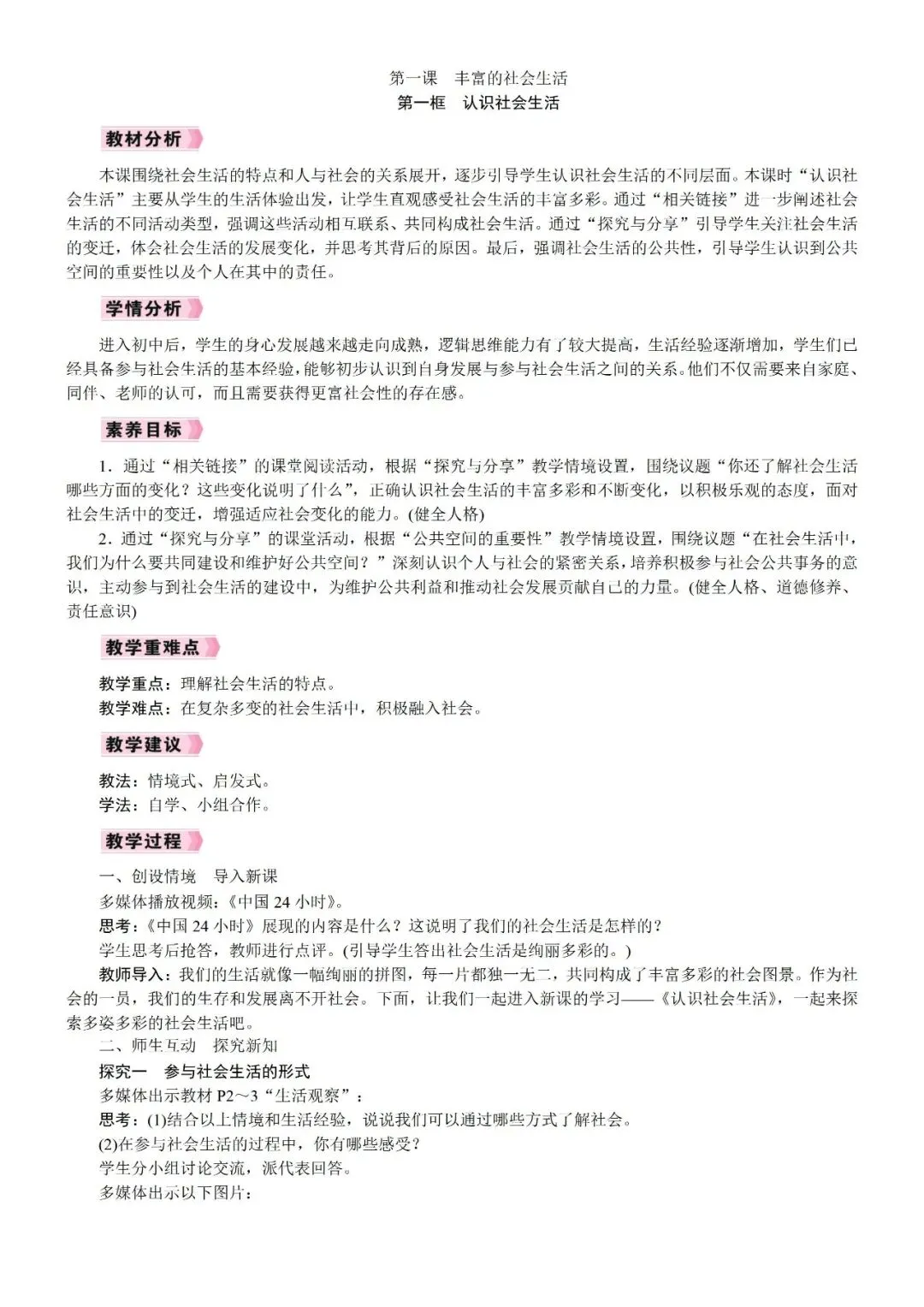 第一课　丰富的社会生活
第一框　认识社会生活

教材分析

本课围绕社会生活的特点和人与社会的关系展开，逐步引导学生认识社会生活的不同层面。本课时“认识社会生活”主要从学生的生活体验出发，让学生直观感受社会生活的丰富多彩。通过“相关链接”进一步阐述社会生活的不同活动类型，强调这些活动相互联系、共同构成社会生活。通过“探究与分享”引导学生关注社会生活的变迁，体会社会生活的发展变化，并思考其背后的原因。最后，强调社会生活的公共性，引导学生认识到公共空间的重要性以及个人在其中的责任。

学情分析

进入初中后，学生的身心发展越来越走向成熟，逻辑思维能力有了较大提高，生活经验逐渐增加，学生们已经具备参与社会生活的基本经验，能够初步认识到自身发展与参与社会生活之间的关系。他们不仅需要来自家庭、同伴、老师的认可，而且需要获得更富社会性的存在感。

素养目标

1．通过“相关链接”的课堂阅读活动，根据“探究与分享”教学情境设置，围绕议题“你还了解社会生活哪些方面的变化？这些变化说明了什么”，正确认识社会生活的丰富多彩和不断变化，以积极乐观的态度，面对社会生活中的变迁，增强适应社会变化的能力。(健全人格)

2．通过“探究与分享”的课堂活动，根据“公共空间的重要性”教学情境设置，围绕议题“在社会生活中，我们为什么要共同建设和维护好公共空间？”深刻认识个人与社会的紧密关系，培养积极参与社会公共事务的意识，主动参与到社会生活的建设中，为维护公共利益和推动社会发展贡献自己的力量。(健全人格、道德修养、责任意识)

教学重难点

教学重点：理解社会生活的特点。
教学难点：在复杂多变的社会生活中，积极融入社会。

教学建议

教法：情境式、启发式。
学法：自学、小组合作。

教学过程

一、创设情境　导入新课
多媒体播放视频：《中国 24 小时》。
思考：《中国 24 小时》展现的内容是什么？这说明了我们的社会生活是怎样的？
学生思考后抢答，教师进行点评。(引导学生答出社会生活是绚丽多彩的。)
教师导入：我们的生活就像一幅绚丽的拼图，每一片都独一无二，共同构成了丰富多彩的社会图景。作为社会的一员，我们的生存和发展离不开社会。下面，让我们一起进入新课的学习——《认识社会生活》，一起来探索多姿多彩的社会生活吧。
二、师生互动　探究新知
探究一　参与社会生活的形式
多媒体出示教材 P2～3“生活观察”：
思考：(1)结合以上情境和生活经验，说说我们可以通过哪些方式了解社会。
(2)在参与社会生活的过程中，你有哪些感受？
学生分小组讨论交流，派代表回答。
多媒体出示以下图片：